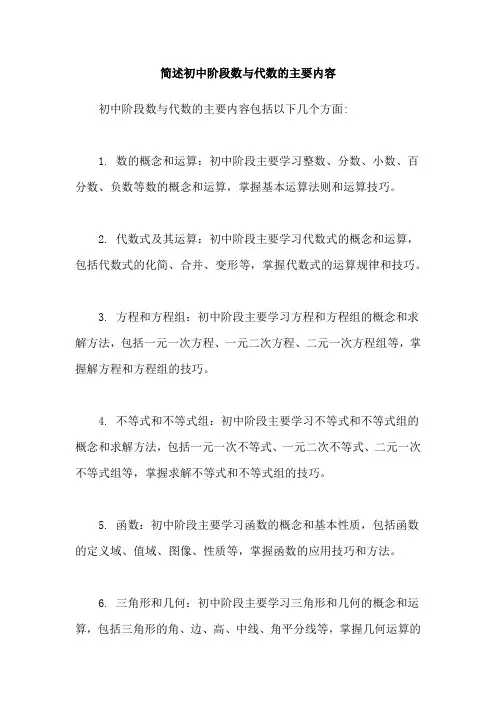 简述初中阶段数与代数的主要内容

初中阶段数与代数的主要内容包括以下几个方面:

1. 数的概念和运算：初中阶段主要学习整数、分数、小数、百分数、负数等数的概念和运算，掌握基本运算法则和运算技巧。

2. 代数式及其运算：初中阶段主要学习代数式的概念和运算，包括代数式的化简、合并、变形等，掌握代数式的运算规律和技巧。

3. 方程和方程组：初中阶段主要学习方程和方程组的概念和求解方法，包括一元一次方程、一元二次方程、二元一次方程组等，掌握解方程和方程组的技巧。

4. 不等式和不等式组：初中阶段主要学习不等式和不等式组的概念和求解方法，包括一元一次不等式、一元二次不等式、二元一次不等式组等，掌握求解不等式和不等式组的技巧。

5. 函数：初中阶段主要学习函数的概念和基本性质，包括函数的定义域、值域、图像、性质等，掌握函数的应用技巧和方法。

6. 三角形和几何：初中阶段主要学习三角形和几何的概念和运算，包括三角形的角、边、高、中线、角平分线等，掌握几何运算的